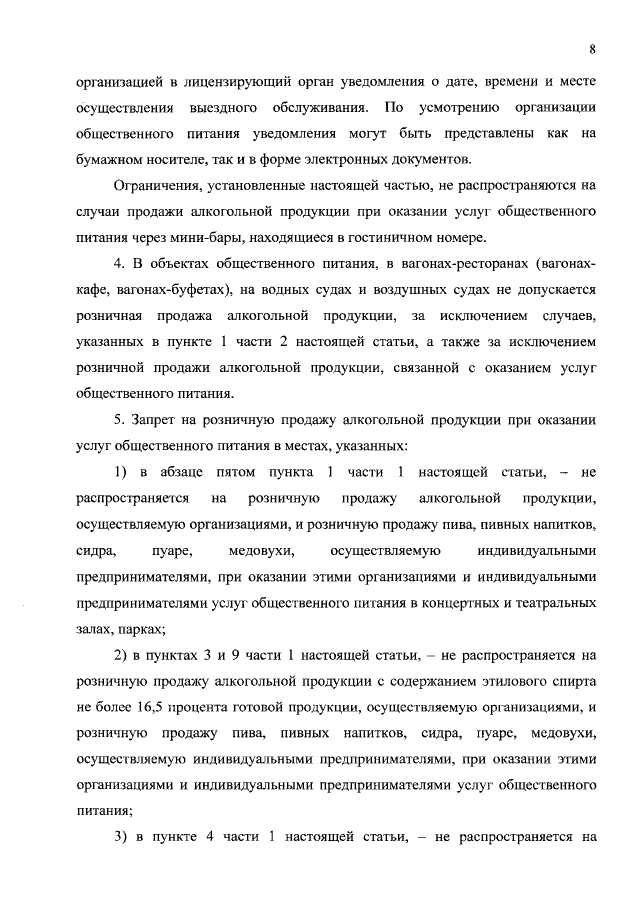 8

организацией в лицензирующий орган уведомления о дате, времени и месте осуществления выездного обслуживания. По усмотрению организации общественного питания уведомления могут быть представлены как на бумажном носителе, так и в форме электронных документов.

Ограничения, установленные настоящей частью, не распространяются на случаи продажи алкогольной продукции при оказании услуг общественного питания через мини-бары, находящиеся в гостиничном номере.

4. В объектах общественного питания, в вагонах-ресторанах (вагонах-кафе, вагонах-буфетах), на водных судах и воздушных судах не допускается розничная продажа алкогольной продукции, за исключением случаев, указанных в пункте 1 части 2 настоящей статьи, а также за исключением розничной продажи алкогольной продукции, связанной с оказанием услуг общественного питания.

5. Запрет на розничную продажу алкогольной продукции при оказании услуг общественного питания в местах, указанных:

1) в абзаце пятом пункта 1 части 1 настоящей статьи, – не распространяется на розничную продажу алкогольной продукции, осуществляемую организациями, и розничную продажу пива, пивных напитков, сидра, пуаре, медовухи, осуществляемую индивидуальными предпринимателями, при оказании этими организациями и индивидуальными предпринимателями услуг общественного питания в концертных и театральных залах, парках;

2) в пунктах 3 и 9 части 1 настоящей статьи, – не распространяется на розничную продажу алкогольной продукции с содержанием этилового спирта не более 16,5 процента готовой продукции, осуществляемую организациями, и розничную продажу пива, пивных напитков, сидра, пуаре, медовухи, осуществляемую индивидуальными предпринимателями, при оказании этими организациями и индивидуальными предпринимателями услуг общественного питания;

3) в пункте 4 части 1 настоящей статьи, – не распространяется на